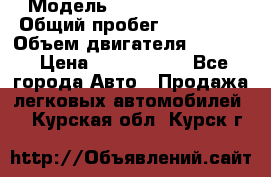 Модель
Общий пробег
Объем двигателя
Цена Все города Авто Продажа легковых автомобилей Курская обл Курск г

http://Объявлений.сайт